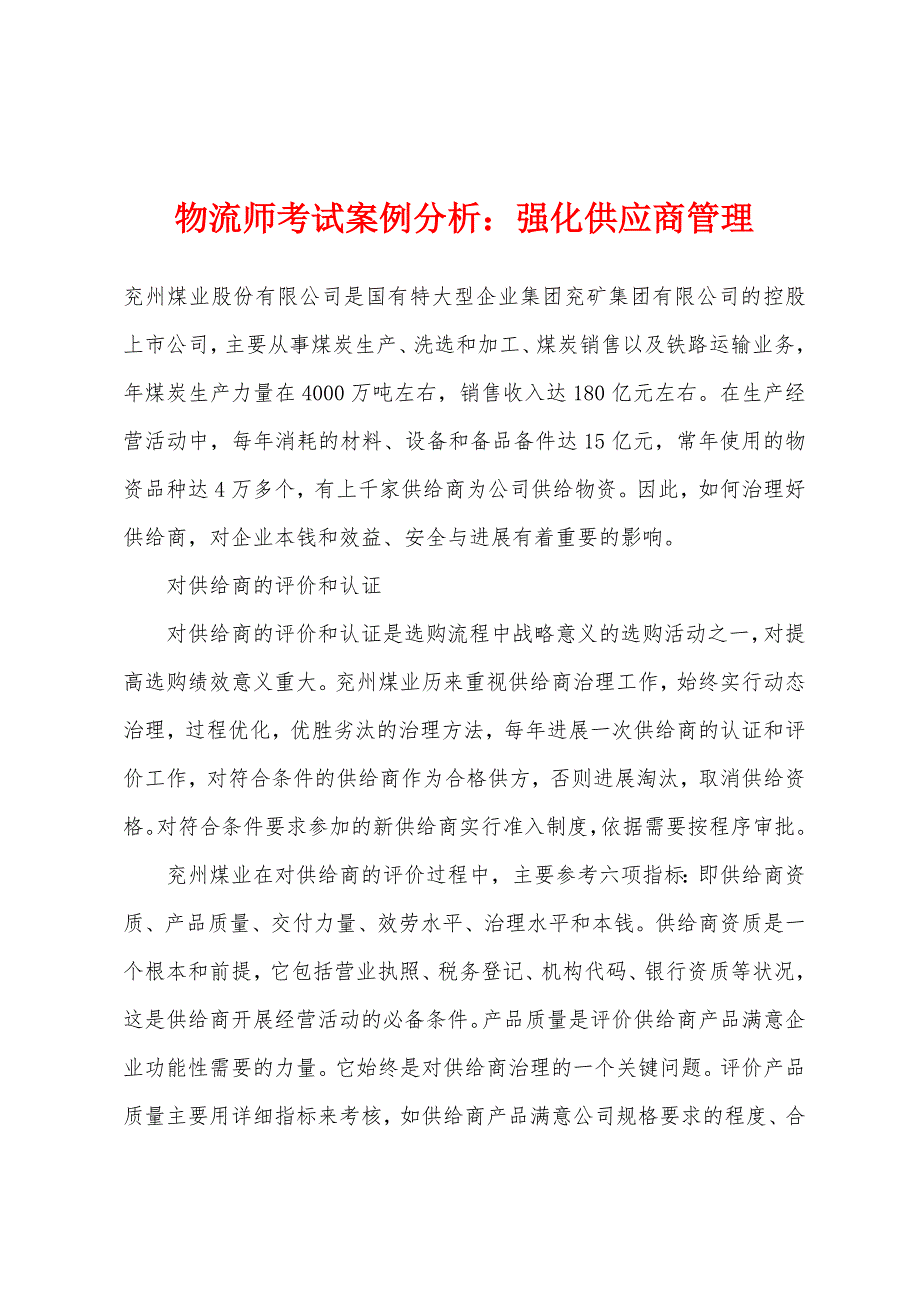 物流师考试案例分析：强化供应商管理

兖州煤业股份有限公司是国有特大型企业集团兖矿集团有限公司的控股上市公司，主要从事煤炭生产、洗选和加工、煤炭销售以及铁路运输业务，年煤炭生产力量在4000万吨左右，销售收入达180亿元左右。在生产经营活动中，每年消耗的材料、设备和备品备件达15亿元，常年使用的物资品种达4万多个，有上千家供给商为公司供给物资。因此，如何治理好供给商，对企业本钱和效益、安全与进展有着重要的影响。

对供给商的评价和认证

对供给商的评价和认证是选购流程中战略意义的选购活动之一，对提高选购绩效意义重大。兖州煤业历来重视供给商治理工作，始终实行动态治理，过程优化，优胜劣汰的治理方法，每年进展一次供给商的认证和评价工作，对符合条件的供给商作为合格供方，否则进展淘汰，取消供给资格。对符合条件要求参加的新供给商实行准入制度，依据需要按程序审批。

兖州煤业在对供给商的评价过程中，主要参考六项指标：即供给商资质、产品质量、交付力量、效劳水平、治理水平和本钱。供给商资质是一个根本和前提，它包括营业执照、税务登记、机构代码、银行资质等状况，这是供给商开展经营活动的必备条件。产品质量是评价供给商产品满意企业功能性需要的力量。它始终是对供给商治理的一个关键问题。评价产品质量主要用详细指标来考核，如供给商产品满意公司规格要求的程度、合